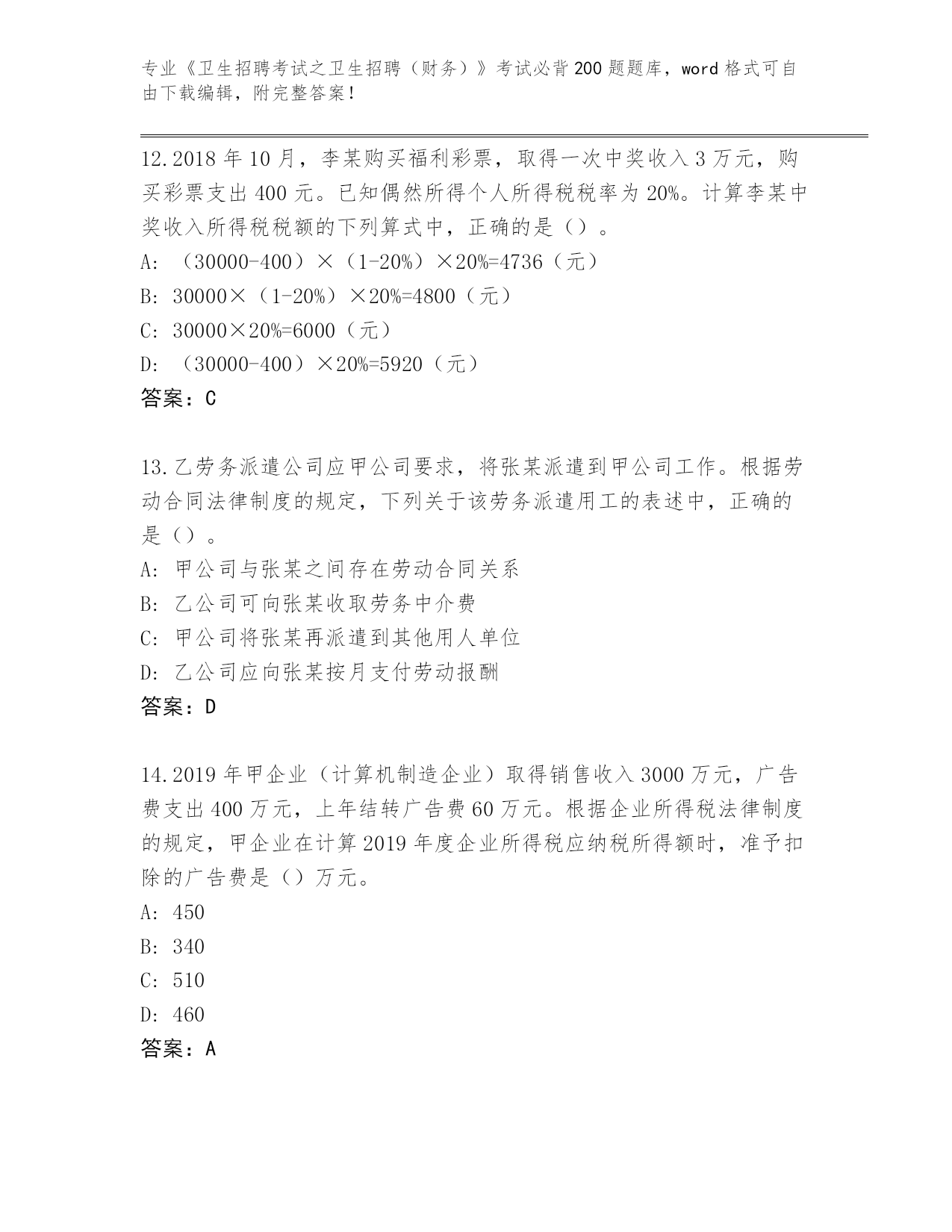 专业《卫生招聘考试之卫生招聘（财务）》考试必背200题题库，word格式可自由下载编辑，附完整答案！

12.2018年10月，李某购买福利彩票，取得一次中奖收入3万元，购买彩票支出400元。已知偶然所得个人所得税税率为20%。计算李某中奖收入所得税税额的下列算式中，正确的是（）。
A:（30000-400）×（1-20%）×20%=4736（元）
B:30000×（1-20%）×20%=4800（元）
C:30000×20%=6000（元）
D:（30000-400）×20%=5920（元）
答案：C

13.乙劳务派遣公司应甲公司要求，将张某派遣到甲公司工作。根据劳动合同法律制度的规定，下列关于该劳务派遣用工的表述中，正确的是（）。
A:甲公司与张某之间存在劳动合同关系
B:乙公司可向张某收取劳务中介费
C:甲公司将张某再派遣到其他用人单位
D:乙公司应向张某按月支付劳动报酬
答案：D

14.2019年甲企业（计算机制造企业）取得销售收入3000万元，广告费支出400万元，上年结转广告费60万元。根据企业所得税法律制度的规定，甲企业在计算2019年度企业所得税应纳税所得额时，准予扣除的广告费是（）万元。
A:450
B:340
C:510
D:460
答案：A